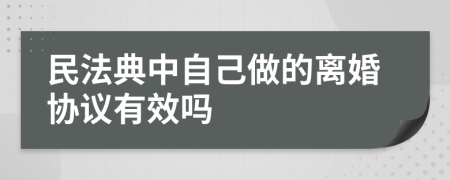 民法典中自己做的离婚协议有效吗